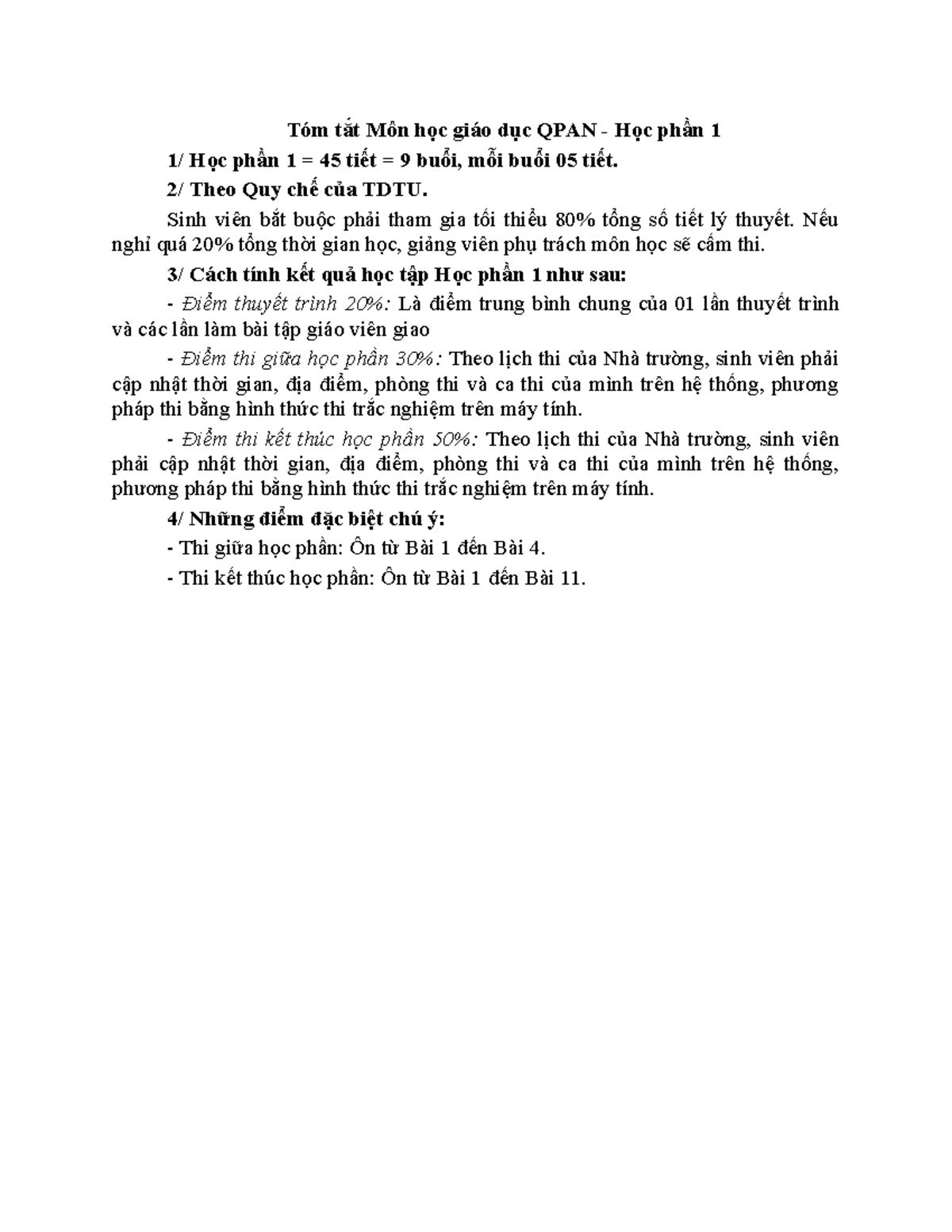 Tóm tắt Môn học giáo dục QPAN - Học phần 1

1/ Học phần 1 = 45 tiết = 9 buổi, mỗi buổi 05 tiết.

2/ Theo Quy chế của TDTU.

Sinh viên bắt buộc phải tham gia tối thiểu 80% tổng số tiết lý thuyết. Nếu nghỉ quá 20% tổng thời gian học, giảng viên phụ trách môn học sẽ cấm thi.

3/ Cách tính kết quả học tập Học phần 1 như sau:

- Điểm thuyết trình 20%: Là điểm trung bình chung của 01 lần thuyết trình và các lần làm bài tập giáo viên giao

- Điểm thi giữa học phần 30%: Theo lịch thi của Nhà trường, sinh viên phải cập nhật thời gian, địa điểm, phòng thi và ca thi của mình trên hệ thống, phương pháp thi bằng hình thức thi trắc nghiệm trên máy tính.

- Điểm thi kết thúc học phần 50%: Theo lịch thi của Nhà trường, sinh viên phải cập nhật thời gian, địa điểm, phòng thi và ca thi của mình trên hệ thống, phương pháp thi bằng hình thức thi trắc nghiệm trên máy tính.

4/ Những điểm đặc biệt chú ý:

- Thi giữa học phần: Ôn từ Bài 1 đến Bài 4.

- Thi kết thúc học phần: Ôn từ Bài 1 đến Bài 11.